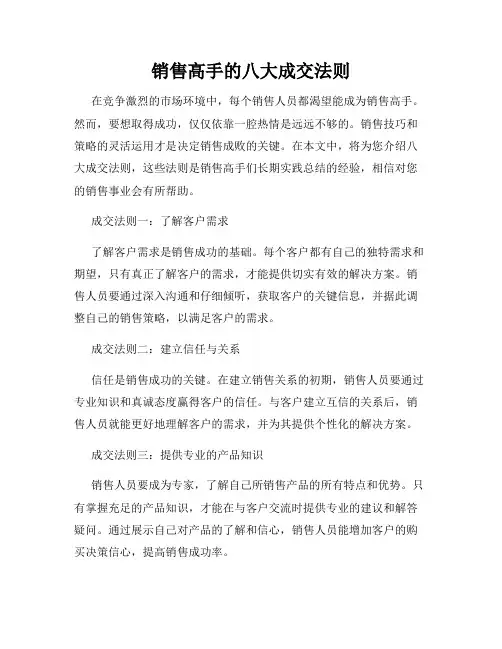 销售高手的八大成交法则

在竞争激烈的市场环境中，每个销售人员都渴望能成为销售高手。然而，要想取得成功，仅仅依靠一腔热情是远远不够的。销售技巧和策略的灵活运用才是决定销售成败的关键。在本文中，将为您介绍八大成交法则，这些法则是销售高手们长期实践总结的经验，相信对您的销售事业会有所帮助。

成交法则一：了解客户需求

了解客户需求是销售成功的基础。每个客户都有自己的独特需求和期望，只有真正了解客户的需求，才能提供切实有效的解决方案。销售人员要通过深入沟通和仔细倾听，获取客户的关键信息，并据此调整自己的销售策略，以满足客户的需求。

成交法则二：建立信任与关系

信任是销售成功的关键。在建立销售关系的初期，销售人员要通过专业知识和真诚态度赢得客户的信任。与客户建立互信的关系后，销售人员就能更好地理解客户的需求，并为其提供个性化的解决方案。

成交法则三：提供专业的产品知识

销售人员要成为专家，了解自己所销售产品的所有特点和优势。只有掌握充足的产品知识，才能在与客户交流时提供专业的建议和解答疑问。通过展示自己对产品的了解和信心，销售人员能增加客户的购买决策信心，提高销售成功率。